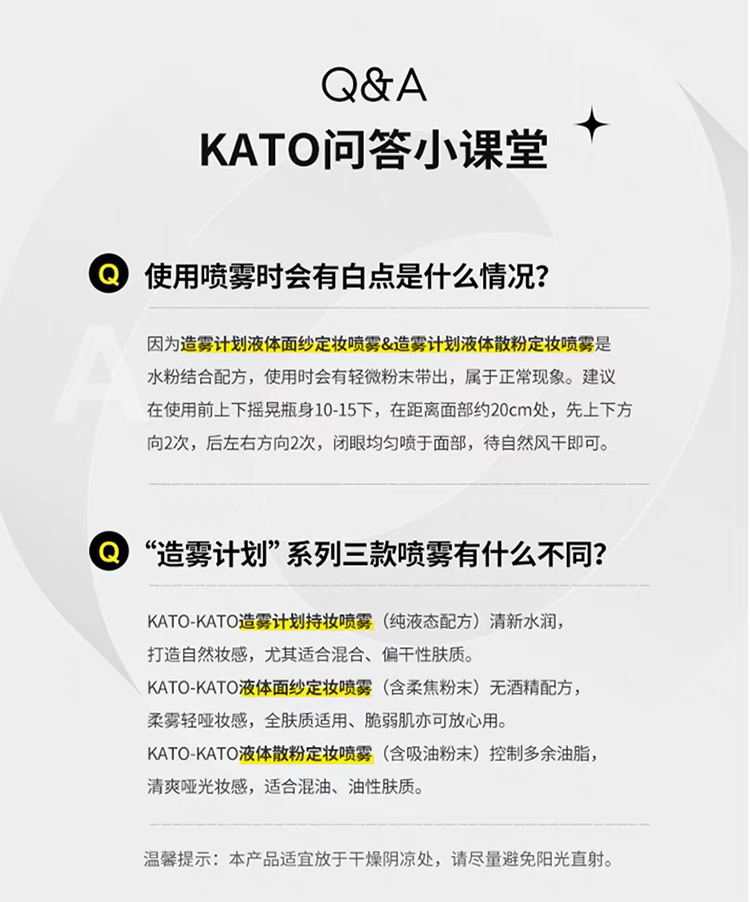 Q&A
KATO问答小课堂

Q 使用喷雾时会有白点是什么情况?

因为造雾计划液体面纱定妆喷雾&造雾计划液体散粉定妆喷雾是水粉结合配方，使用时会有轻微粉末带出，属于正常现象。建议在使用前上下摇晃瓶身10-15下，在距离面部约20cm处，先上下方向2次，后左右方向2次，闭眼均匀喷于面部，待自然风干即可。

Q “造雾计划”系列三款喷雾有什么不同?

KATO-KATO造雾计划持妆喷雾（纯液态配方）清新水润，打造自然妆感，尤其适合混合、偏干性肤质。
KATO-KATO液体面纱定妆喷雾（含柔焦粉末）无酒精配方，柔雾轻哑妆感，全肤质适用、脆弱肌亦可放心用。
KATO-KATO液体散粉定妆喷雾（含吸油粉末）控制多余油脂，清爽哑光妆感，适合混油、油性肤质。

温馨提示：本产品适宜放于干燥阴凉处，请尽量避免阳光直射。